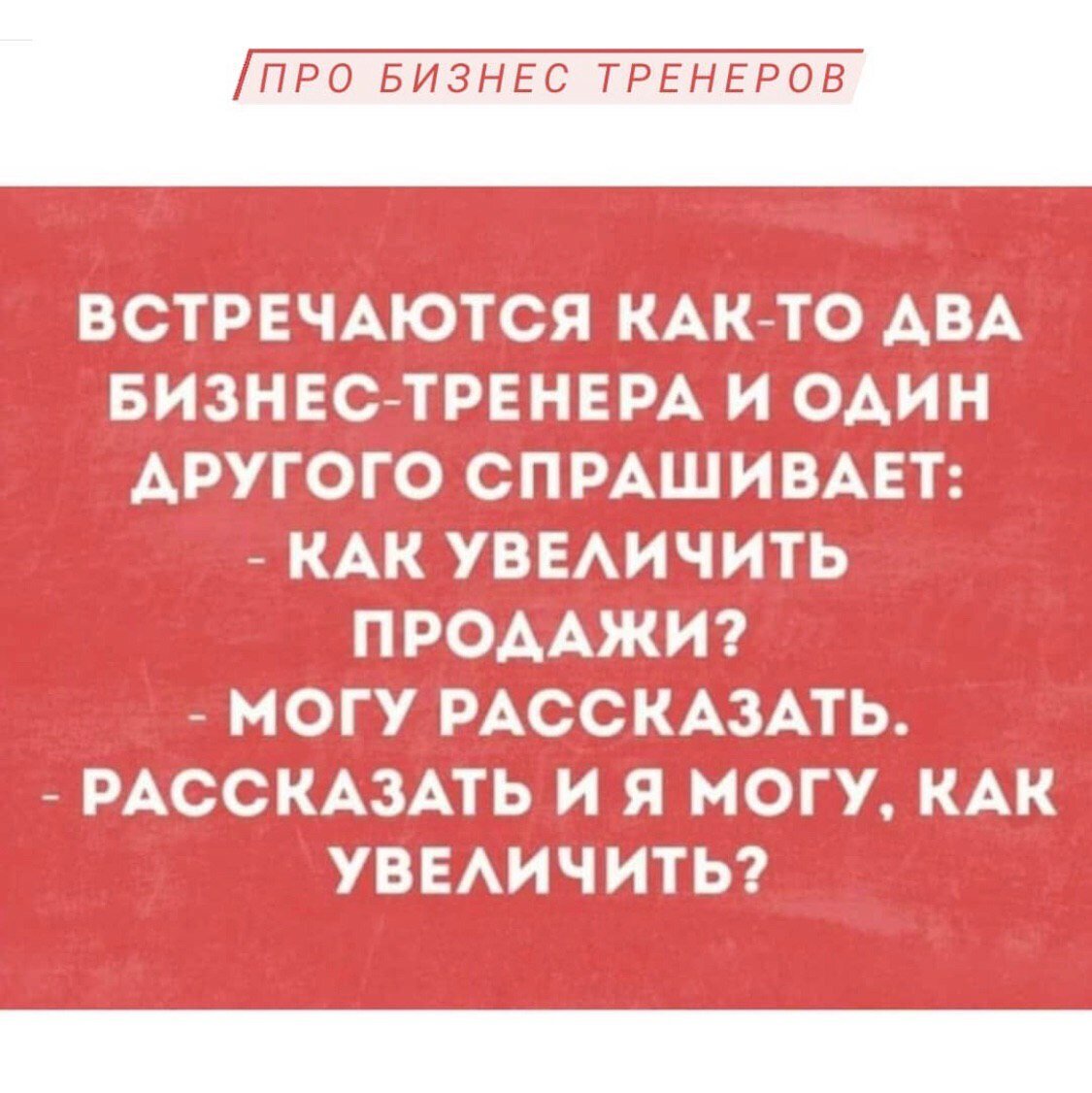 ПРО БИЗНЕС ТРЕНЕРОВ

ВСТРЕЧАЮТСЯ КАК-ТО ДВА БИЗНЕС-ТРЕНЕРА И ОДИН ДРУГОГО СПРАШИВАЕТ:
- КАК УВЕЛИЧИТЬ ПРОДАЖИ?
- МОГУ РАССКАЗАТЬ.
- РАССКАЗАТЬ И Я МОГУ, КАК УВЕЛИЧИТЬ?